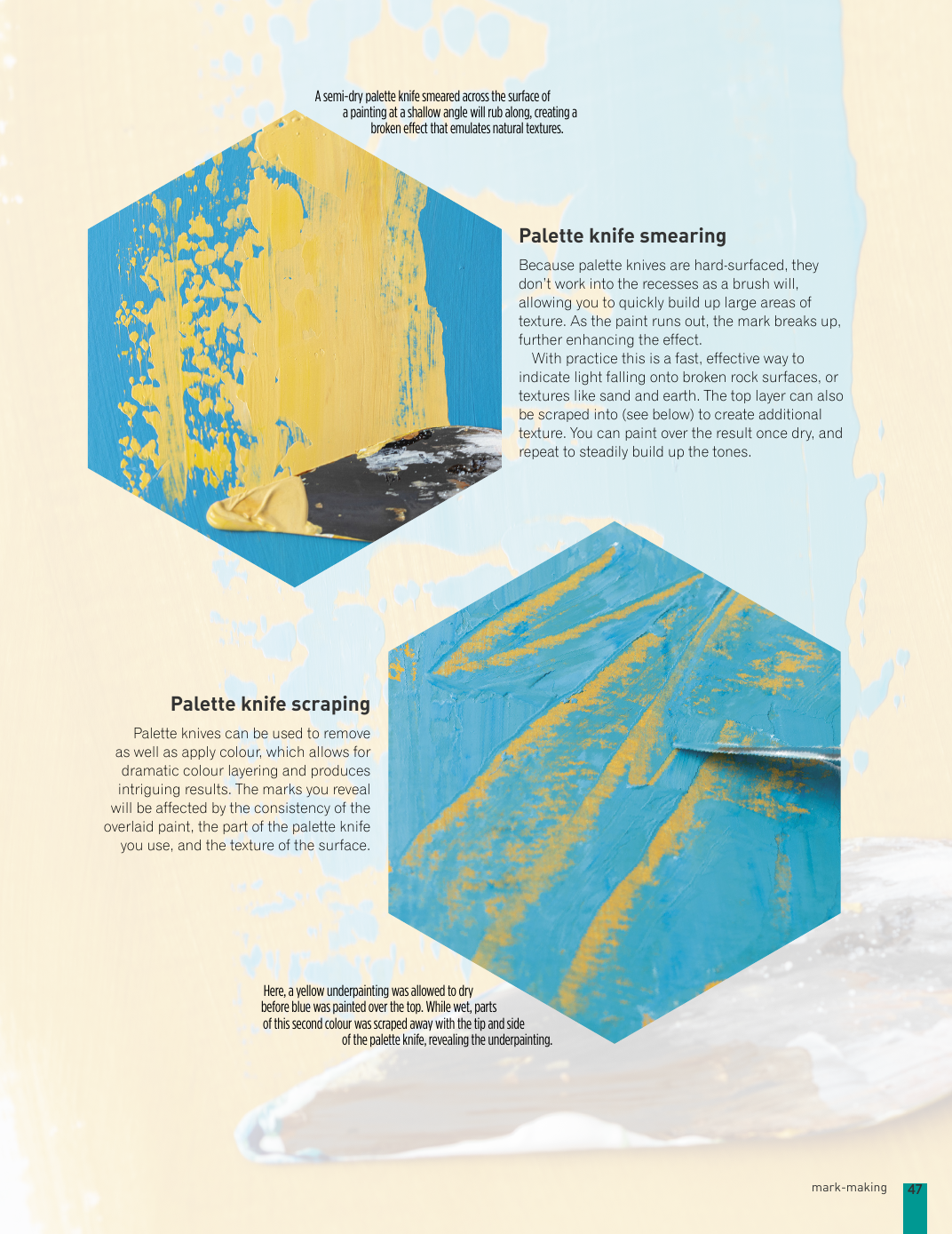 A semi-dry palette knife smeared across the surface of a painting at a shallow angle will rub along, creating a broken effect that emulates natural textures.

Palette knife smearing

Because palette knives are hard-surfaced, they don't work into the recesses as a brush will, allowing you to quickly build up large areas of texture. As the paint runs out, the mark breaks up, further enhancing the effect.

With practice this is a fast, effective way to indicate light falling onto broken rock surfaces, or textures like sand and earth. The top layer can also be scraped into (see below) to create additional texture. You can paint over the result once dry, and repeat to steadily build up the tones.

Palette knife scraping

Palette knives can be used to remove as well as apply colour, which allows for dramatic colour layering and produces intriguing results. The marks you reveal will be affected by the consistency of the overlaid paint, the part of the palette knife you use, and the texture of the surface.

Here, a yellow underpainting was allowed to dry before blue was painted over the top. While wet, parts of this second colour was scraped away with the tip and side of the palette knife, revealing the underpainting.

mark-making 47